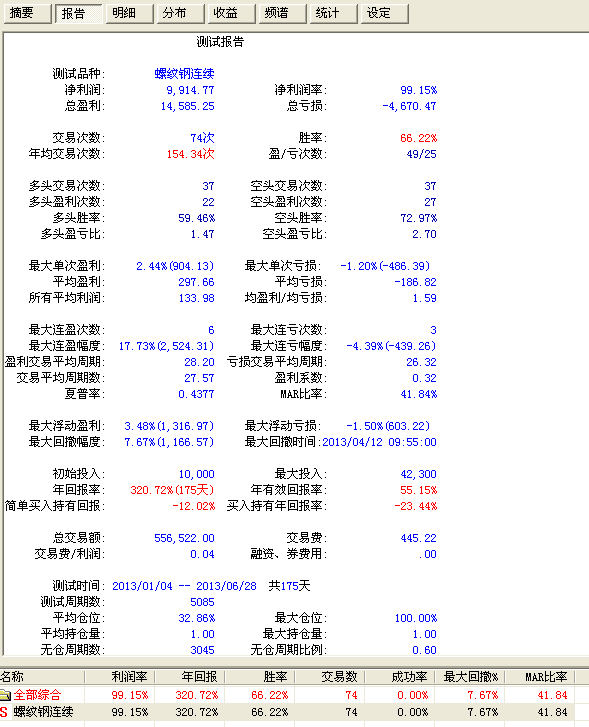 摘要 报告 明细 分布 收益 频谱 统计 设定

测试报告

测试品种: 螺纹钢连续
净利润: 9,914.77 净利润率: 99.15%
总盈利: 14,585.25 总亏损: -4,670.47

交易次数: 74次 胜率: 66.22%
年均交易次数: 154.34次 盈/亏次数: 49/25

多头交易次数: 37 空头交易次数: 37
多头盈利次数: 22 空头盈利次数: 27
多头胜率: 59.46% 空头胜率: 72.97%
多头盈亏比: 1.47 空头盈亏比: 2.70

最大单次盈利: 2.44%(904.13) 最大单次亏损: -1.20%(-486.39)
平均盈利: 297.66 平均亏损: -186.82
所有平均利润: 133.98 均盈利/均亏损: 1.59

最大连盈次数: 6 最大连亏次数: 3
最大连盈幅度: 17.73%(2,524.31) 最大连亏幅度: -4.39%(-439.26)
盈利交易平均周期: 28.20 亏损交易平均周期: 26.32
交易平均周期数: 27.57 盈利系数: 0.32
夏普率: 0.4377 MAR比率: 41.84%

最大浮动盈利: 3.48%(1,316.97) 最大浮动亏损: -1.50%(603.22)
最大回撤幅度: 7.67%(1,166.57) 最大回撤时间: 2013/04/12 09:55:00

初始投入: 10,000 最大投入: 42,300
年回报率: 320.72%(175天) 年有效回报率: 55.15%
简单买入持有回报: -12.02% 买入持有年回报率: -23.44%

总交易额: 556,522.00 交易费: 445.22
交易费/利润: 0.04 融资、券费用: .00

测试时间: 2013/01/04 -- 2013/06/28 共175天
测试周期数: 5085
平均仓位: 32.86% 最大仓位: 100.00%
平均持仓量: 1.00 最大持仓量: 1.00
无仓周期数: 3045 无仓周期比例: 0.60

| 名称 | 利润率 | 年回报 | 胜率 | 交易数 | 成功率 | 最大回撤% | MAR比率 |
|---|---|---|---|---|---|---|---|
| 全部综合 | 99.15% | 320.72% | 66.22% | 74 | 0.00% | 7.67% | 41.84 |
| S 螺纹钢连续 | 99.15% | 320.72% | 66.22% | 74 | 0.00% | 7.67% | 41.84 |